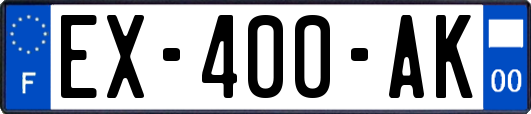 F
EX-400-AK
00